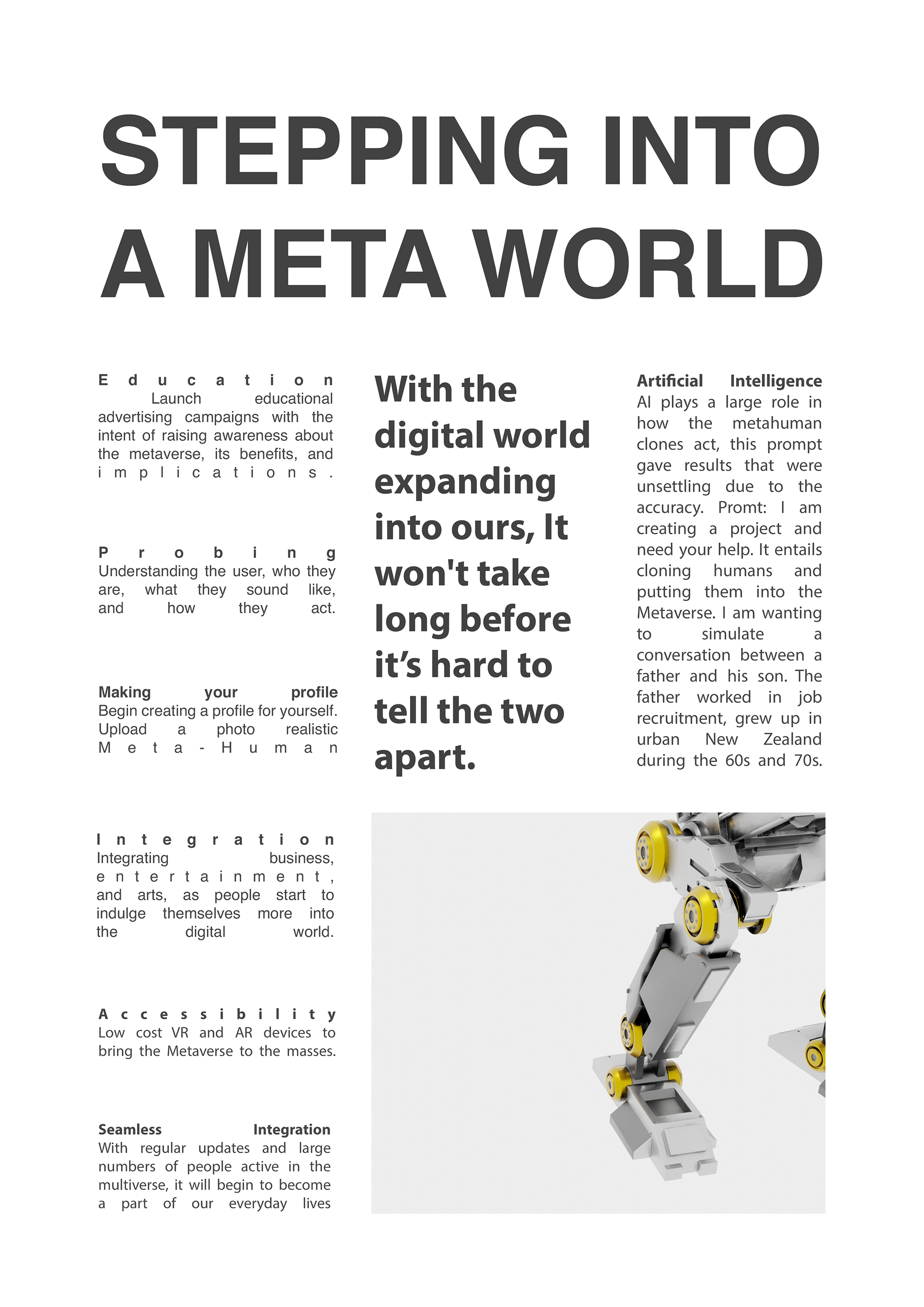 STEPPING INTO A META WORLD

Education
Launch educational advertising campaigns with the intent of raising awareness about the metaverse, its benefits, and implications.

Probing
Understanding the user, who they are, what they sound like, and how they act.

Making your profile
Begin creating a profile for yourself. Upload a photo realistic Meta-Human

Integration
Integrating business, entertainment, and arts, as people start to indulge themselves more into the digital world.

Accessibility
Low cost VR and AR devices to bring the Metaverse to the masses.

Seamless Integration
With regular updates and large numbers of people active in the multiverse, it will begin to become a part of our everyday lives

With the digital world expanding into ours, It won't take long before it's hard to tell the two apart.

Artificial Intelligence
AI plays a large role in how the metahuman clones act, this prompt gave results that were unsettling due to the accuracy. Promt: I am creating a project and need your help. It entails cloning humans and putting them into the Metaverse. I am wanting to simulate a conversation between a father and his son. The father worked in job recruitment, grew up in urban New Zealand during the 60s and 70s.